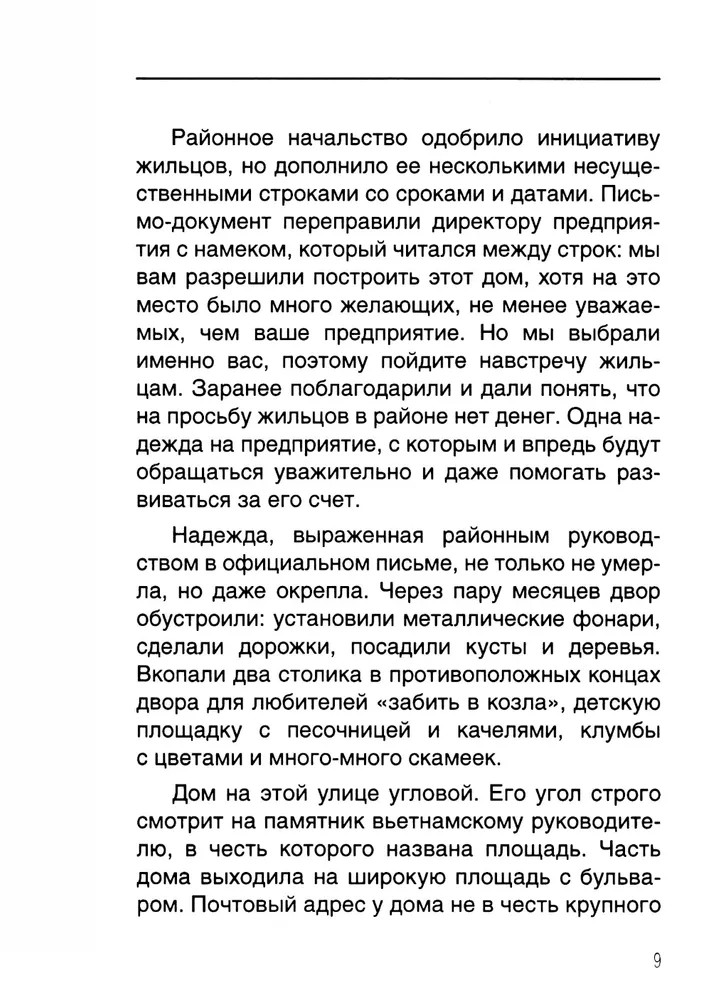 Районное начальство одобрило инициативу жильцов, но дополнило ее несколькими несущественными строками со сроками и датами. Письмо-документ переправили директору предприятия с намеком, который читался между строк: мы вам разрешили построить этот дом, хотя на это место было много желающих, не менее уважаемых, чем ваше предприятие. Но мы выбрали именно вас, поэтому пойдите навстречу жильцам. Заранее поблагодарили и дали понять, что на просьбу жильцов в районе нет денег. Одна надежда на предприятие, с которым и впредь будут обращаться уважительно и даже помогать развиваться за его счет.

Надежда, выраженная районным руководством в официальном письме, не только не умерла, но даже окрепла. Через пару месяцев двор обустроили: установили металлические фонари, сделали дорожки, посадили кусты и деревья. Вкопали два столика в противоположных концах двора для любителей «забить в козла», детскую площадку с песочницей и качелями, клумбы с цветами и много-много скамеек.

Дом на этой улице угловой. Его угол строго смотрит на памятник вьетнамскому руководителю, в честь которого названа площадь. Часть дома выходила на широкую площадь с бульваром. Почтовый адрес у дома не в честь крупного

9